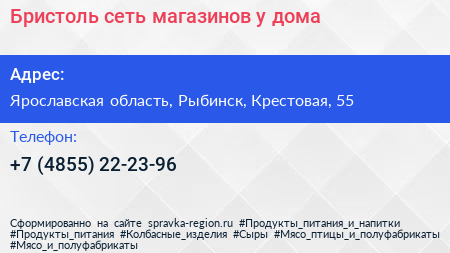 Бристоль сеть магазинов у дома

Адрес:
Ярославская область, Рыбинск, Крестовая, 55

Телефон:
+7 (4855) 22-23-96

Сформированно на сайте spravka-region.ru #Продукты_питания_и_напитки #Продукты_питания #Колбасные_изделия #Сыры #Мясо_птицы_и_полуфабрикаты #Мясо_и_полуфабрикаты